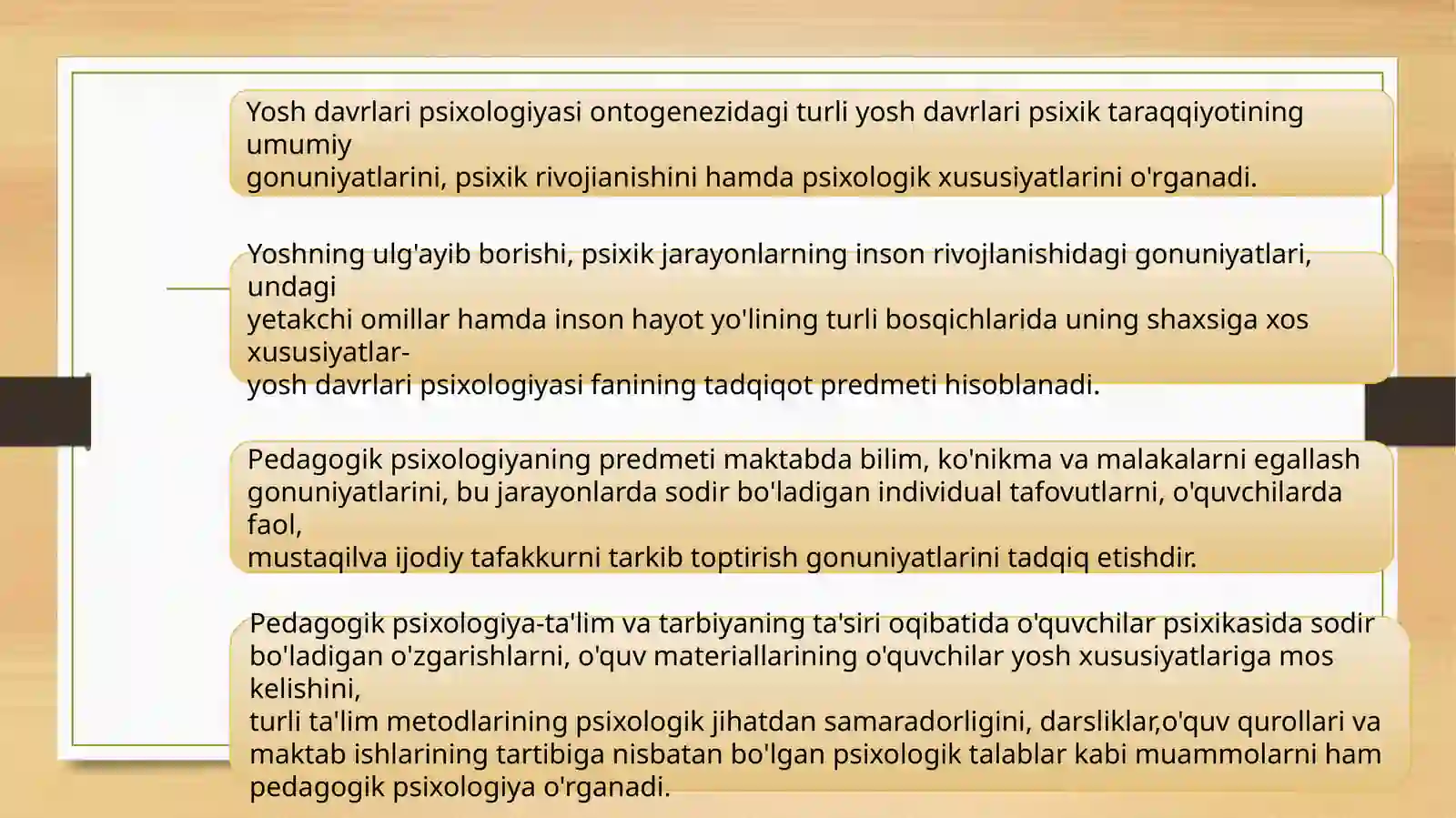 Yosh davrlari psixologiyasi ontogenezidagi turli yosh davrlari psixik taraqqiyotining umumiy
gonuniyatlarini, psixik rivojianishini hamda psixologik xususiyatlarini o'rganadi.

Yoshning ulg'ayib borishi, psixik jarayonlarning inson rivojlanishidagi gonuniyatlari, undagi
yetakchi omillar hamda inson hayot yo'lining turli bosqichlarida uning shaxsiga xos xususiyatlar-
yosh davrlari psixologiyasi fanining tadqiqot predmeti hisoblanadi.

Pedagogik psixologiyaning predmeti maktabda bilim, ko'nikma va malakalarni egallash gonuniyatlarini, bu jarayonlarda sodir bo'ladigan individual tafovutlarni, o'quvchilarda faol,
mustaqilva ijodiy tafakkurni tarkib toptirish gonuniyatlarini tadqiq etishdir.

Pedagogik psixologiya-ta'lim va tarbiyaning ta'siri oqibatida o'quvchilar psixikasida sodir bo'ladigan o'zgarishlarni, o'quv materiallarining o'quvchilar yosh xususiyatlariga mos kelishini,
turli ta'lim metodlarining psixologik jihatdan samaradorligini, darsliklar,o'quv qurollari va maktab ishlarining tartibiga nisbatan bo'lgan psixologik talablar kabi muammolarni ham pedagogik psixologiya o'rganadi.